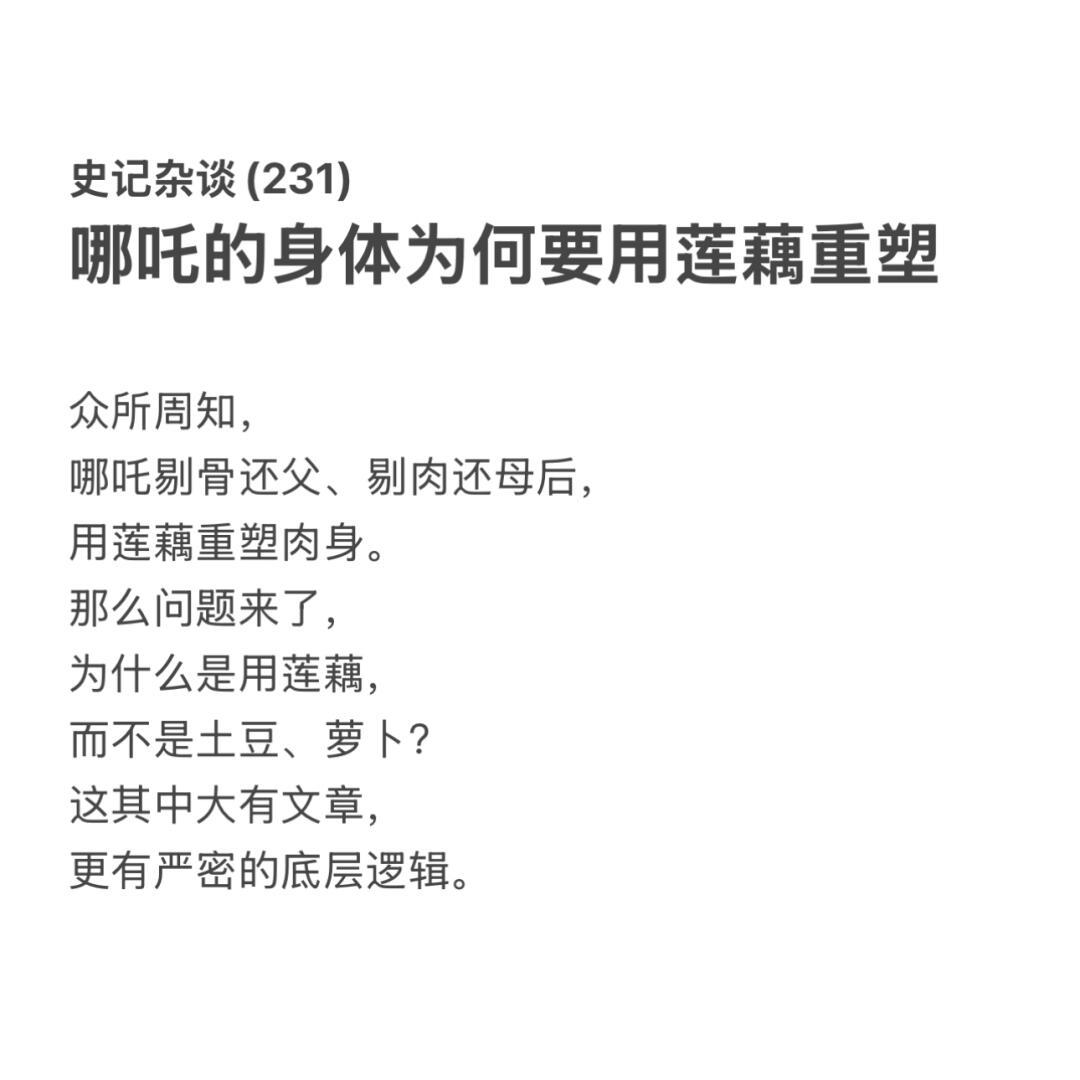 史记杂谈 (231)
哪吒的身体为何要用莲藕重塑

众所周知，
哪吒剔骨还父、剔肉还母后，
用莲藕重塑肉身。
那么问题来了，
为什么是用莲藕，
而不是土豆、萝卜？
这其中大有文章，
更有严密的底层逻辑。